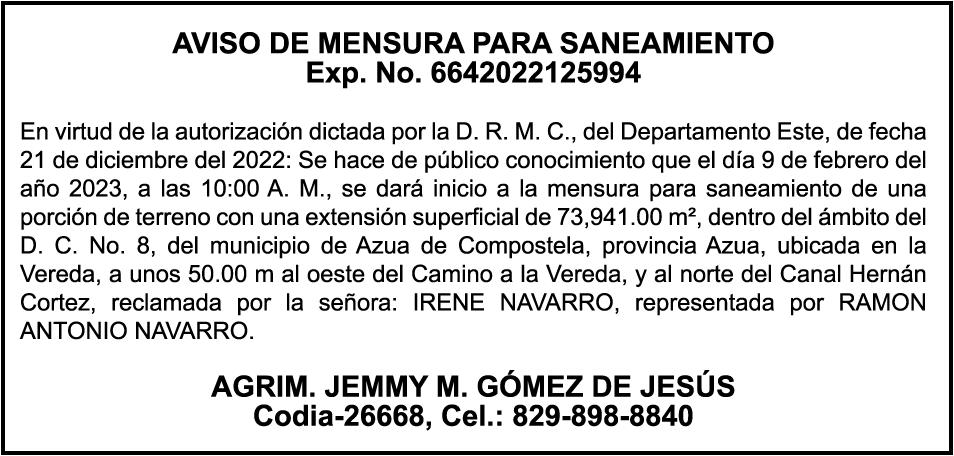 AVISO DE MENSURA PARA SANEAMIENTO
Exp. No. 6642022125994

En virtud de la autorización dictada por la D. R. M. C., del Departamento Este, de fecha 21 de diciembre del 2022: Se hace de público conocimiento que el día 9 de febrero del año 2023, a las 10:00 A. M., se dará inicio a la mensura para saneamiento de una porción de terreno con una extensión superficial de 73,941.00 m², dentro del ámbito del D. C. No. 8, del municipio de Azua de Compostela, provincia Azua, ubicada en la Vereda, a unos 50.00 m al oeste del Camino a la Vereda, y al norte del Canal Hernán Cortez, reclamada por la señora: IRENE NAVARRO, representada por RAMON ANTONIO NAVARRO.

AGRIM. JEMMY M. GÓMEZ DE JESÚS
Codia-26668, Cel.: 829-898-8840